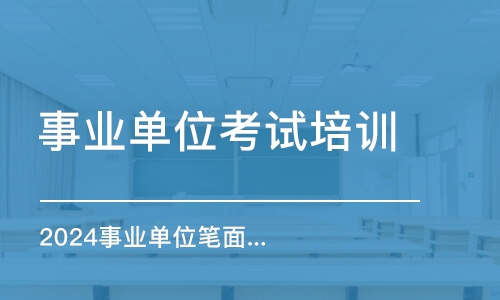 事业单位考试培训

2024事业单位笔面...